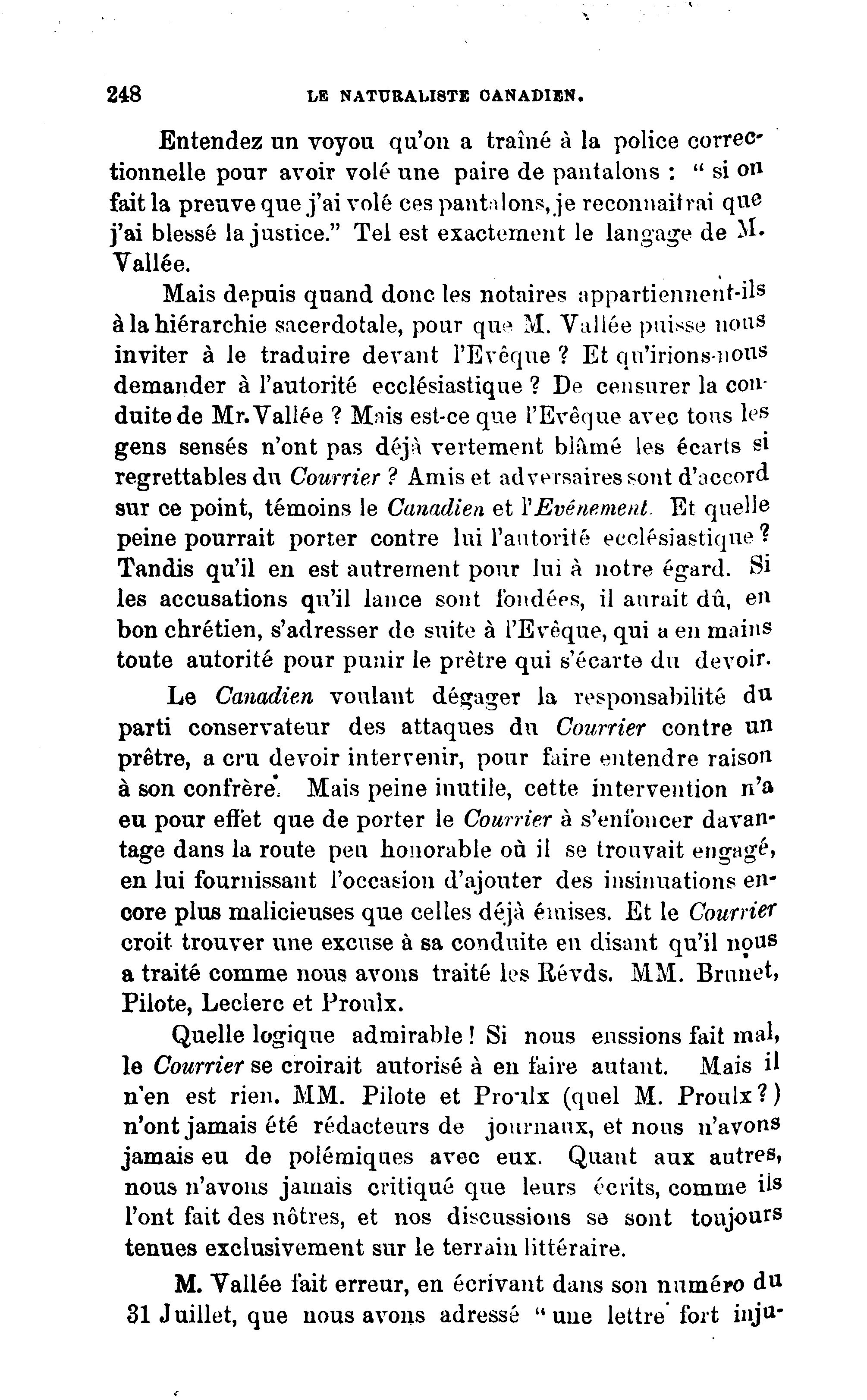 248 LE NATURALISTE CANADIEN.

Entendez un voyou qu'on a traîné à la police correctionnelle pour avoir volé une paire de pantalons : " si on fait la preuve que j'ai volé ces pantalons, je reconnaitrai que j'ai blessé la justice." Tel est exactement le langage de M. Vallée.

Mais depuis quand donc les notaires appartiennent-ils à la hiérarchie sacerdotale, pour que M. Vallée puisse nous inviter à le traduire devant l'Evêque ? Et qu'irions-nous demander à l'autorité ecclésiastique ? De censurer la conduite de Mr. Vallée ? Mais est-ce que l'Evêque avec tous les gens sensés n'ont pas déjà vertement blâmé les écarts si regrettables du Courrier ? Amis et adversaires sont d'accord sur ce point, témoins le Canadien et l'Evénement. Et quelle peine pourrait porter contre lui l'autorité ecclésiastique ? Tandis qu'il en est autrement pour lui à notre égard. Si les accusations qu'il lance sont fondées, il aurait dû, en bon chrétien, s'adresser de suite à l'Evêque, qui a en mains toute autorité pour punir le prêtre qui s'écarte du devoir.

Le Canadien voulant dégager la responsabilité du parti conservateur des attaques du Courrier contre un prêtre, a cru devoir intervenir, pour faire entendre raison à son confrère. Mais peine inutile, cette intervention n'a eu pour effet que de porter le Courrier à s'enfoncer davantage dans la route peu honorable où il se trouvait engagé, en lui fournissant l'occasion d'ajouter des insinuations encore plus malicieuses que celles déjà émises. Et le Courrier croit trouver une excuse à sa conduite en disant qu'il nous a traité comme nous avons traité les Révds. MM. Brunet, Pilote, Leclerc et Proulx.

Quelle logique admirable ! Si nous eussions fait mal, le Courrier se croirait autorisé à en faire autant. Mais il n'en est rien. MM. Pilote et Proulx (quel M. Proulx ?) n'ont jamais été rédacteurs de journaux, et nous n'avons jamais eu de polémiques avec eux. Quant aux autres, nous n'avons jamais critiqué que leurs écrits, comme ils l'ont fait des nôtres, et nos discussions se sont toujours tenues exclusivement sur le terrain littéraire.

M. Vallée fait erreur, en écrivant dans son numéro du 31 Juillet, que nous avons adressé " une lettre fort inju-